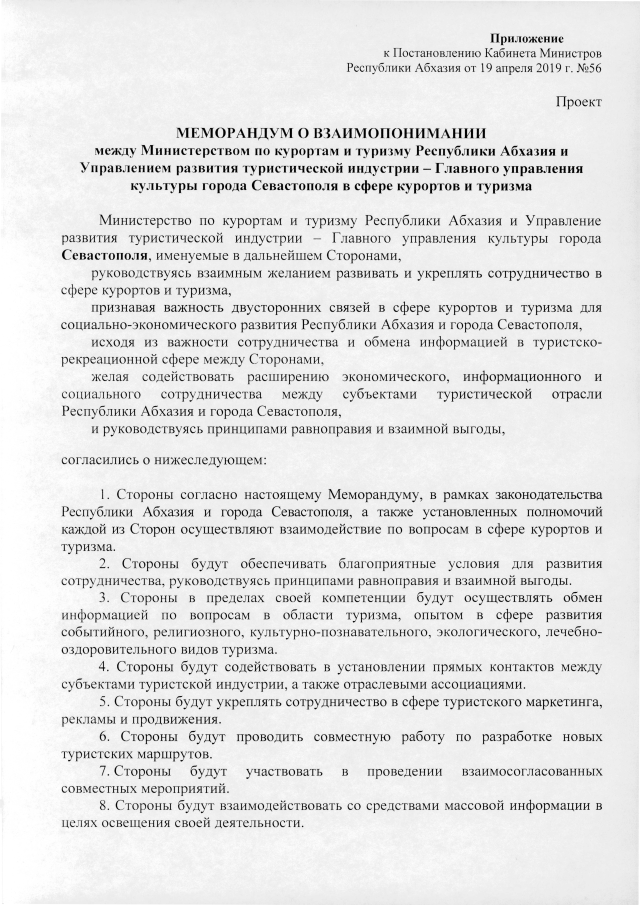 Приложение
к Постановлению Кабинета Министров
Республики Абхазия от 19 апреля 2019 г. №56

Проект

МЕМОРАНДУМ О ВЗАИМОПОНИМАНИИ
между Министерством по курортам и туризму Республики Абхазия и Управлением развития туристической индустрии – Главного управления культуры города Севастополя в сфере курортов и туризма

Министерство по курортам и туризму Республики Абхазия и Управление развития туристической индустрии – Главного управления культуры города Севастополя, именуемые в дальнейшем Сторонами,

руководствуясь взаимным желанием развивать и укреплять сотрудничество в сфере курортов и туризма,

признавая важность двусторонних связей в сфере курортов и туризма для социально-экономического развития Республики Абхазия и города Севастополя,

исходя из важности сотрудничества и обмена информацией в туристско-рекреационной сфере между Сторонами,

желая содействовать расширению экономического, информационного и социального сотрудничества между субъектами туристической отрасли Республики Абхазия и города Севастополя,

и руководствуясь принципами равноправия и взаимной выгоды,

согласились о нижеследующем:

1. Стороны согласно настоящему Меморандуму, в рамках законодательства Республики Абхазия и города Севастополя, а также установленных полномочий каждой из Сторон осуществляют взаимодействие по вопросам в сфере курортов и туризма.

2. Стороны будут обеспечивать благоприятные условия для развития сотрудничества, руководствуясь принципами равноправия и взаимной выгоды.

3. Стороны в пределах своей компетенции будут осуществлять обмен информацией по вопросам в области туризма, опытом в сфере развития событийного, религиозного, культурно-познавательного, экологического, лечебно-оздоровительного видов туризма.

4. Стороны будут содействовать в установлении прямых контактов между субъектами туристской индустрии, а также отраслевыми ассоциациями.

5. Стороны будут укреплять сотрудничество в сфере туристского маркетинга, рекламы и продвижения.

6. Стороны будут проводить совместную работу по разработке новых туристских маршрутов.

7. Стороны будут участвовать в проведении взаимосогласованных совместных мероприятий.

8. Стороны будут взаимодействовать со средствами массовой информации в целях освещения своей деятельности.